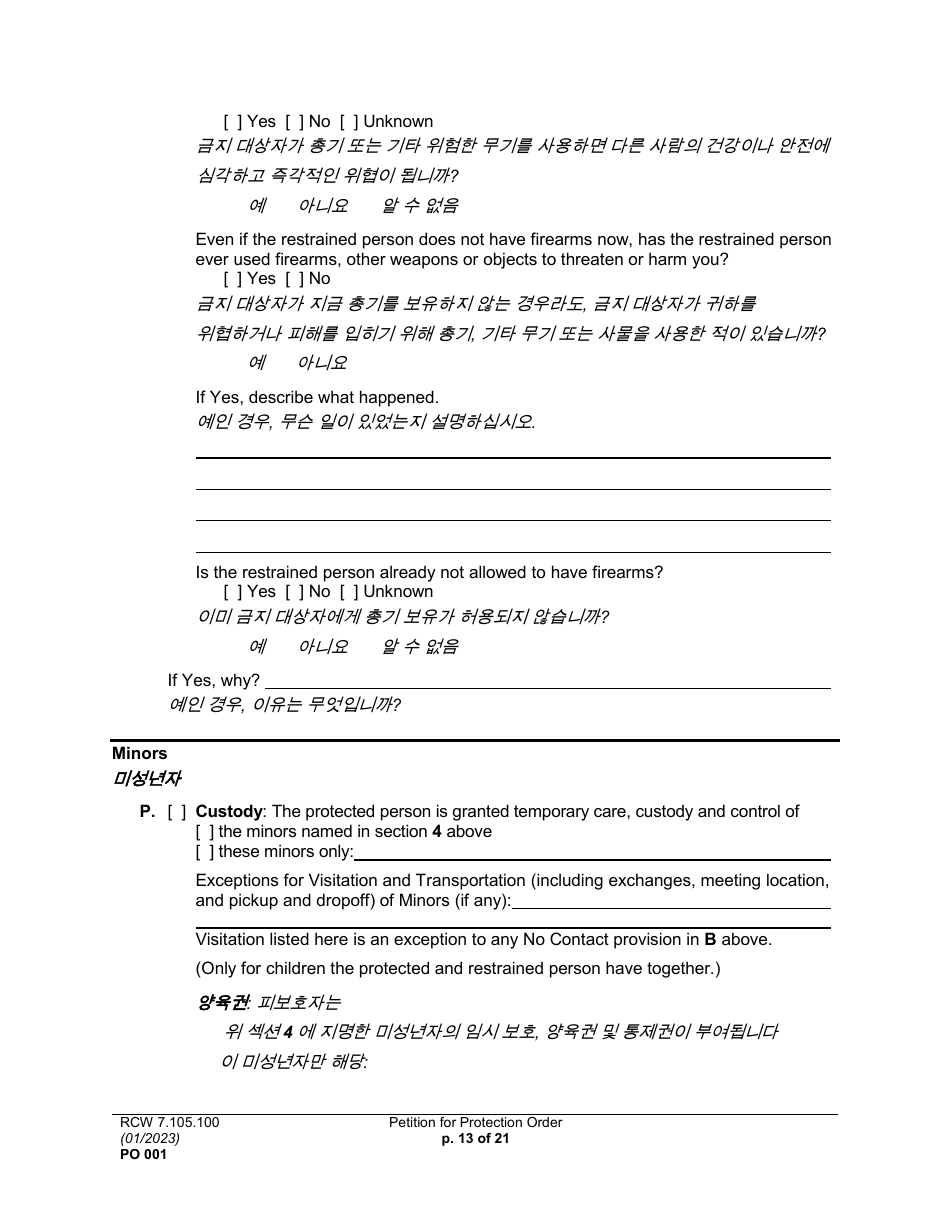 [ ] Yes [ ] No [ ] Unknown
금지 대상자가 총기 또는 기타 위험한 무기를 사용하면 다른 사람의 건강이나 안전에 심각하고 즉각적인 위협이 됩니까?
예 아니요 알 수 없음

Even if the restrained person does not have firearms now, has the restrained person ever used firearms, other weapons or objects to threaten or harm you?
[ ] Yes [ ] No
금지 대상자가 지금 총기를 보유하지 않는 경우라도, 금지 대상자가 귀하를 위협하거나 피해를 입히기 위해 총기, 기타 무기 또는 사물을 사용한 적이 있습니까?
예 아니요

If Yes, describe what happened.
예인 경우, 무슨 일이 있었는지 설명하십시오.

Is the restrained person already not allowed to have firearms?
[ ] Yes [ ] No [ ] Unknown
이미 금지 대상자에게 총기 보유가 허용되지 않습니까?
예 아니요 알 수 없음

If Yes, why?
예인 경우, 이유는 무엇입니까?

Minors
미성년자

P. [ ] Custody: The protected person is granted temporary care, custody and control of
[ ] the minors named in section 4 above
[ ] these minors only:

Exceptions for Visitation and Transportation (including exchanges, meeting location, and pickup and dropoff) of Minors (if any):

Visitation listed here is an exception to any No Contact provision in B above.

(Only for children the protected and restrained person have together.)

양육권: 피보호자는
위 섹션 4 에 지명한 미성년자의 임시 보호, 양육권 및 통제권이 부여됩니다
이 미성년자만 해당:

RCW 7.105.100
(01/2023)
PO 001
Petition for Protection Order
p. 13 of 21